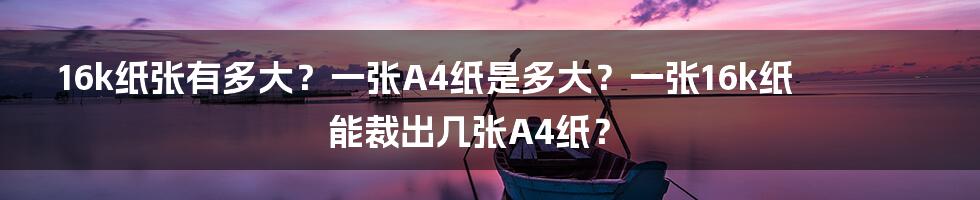 16k纸张有多大？一张A4纸是多大？一张16k纸能裁出几张A4纸？